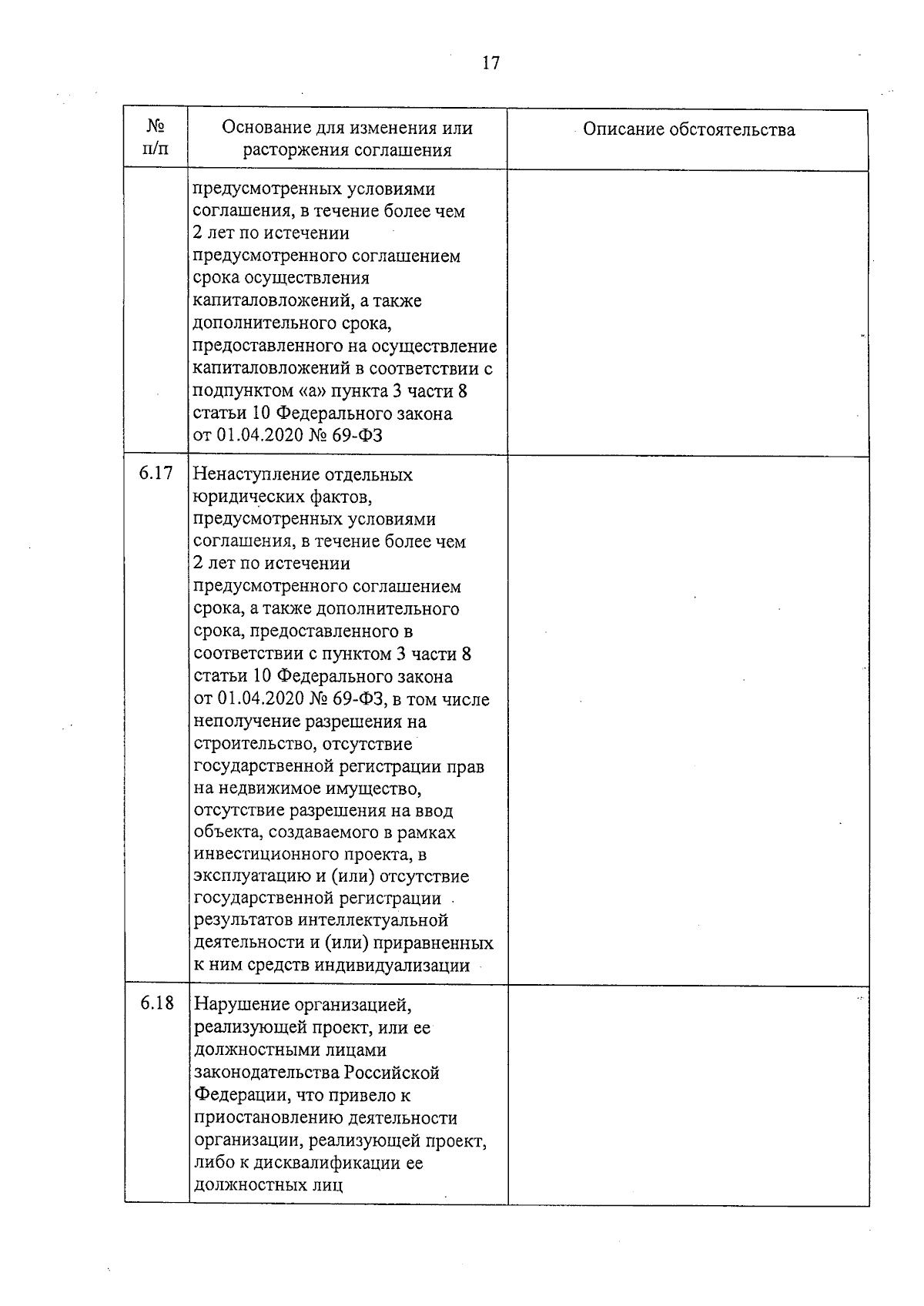 17

| № п/п | Основание для изменения или расторжения соглашения | Описание обстоятельства |
|---|---|---|
| | предусмотренных условиями соглашения, в течение более чем 2 лет по истечении предусмотренного соглашением срока осуществления капиталовложений, а также дополнительного срока, предоставленного на осуществление капиталовложений в соответствии с подпунктом «а» пункта 3 части 8 статьи 10 Федерального закона от 01.04.2020 № 69-ФЗ | |
| 6.17 | Ненаступление отдельных юридических фактов, предусмотренных условиями соглашения, в течение более чем 2 лет по истечении предусмотренного соглашением срока, а также дополнительного срока, предоставленного в соответствии с пунктом 3 части 8 статьи 10 Федерального закона от 01.04.2020 № 69-ФЗ, в том числе неполучение разрешения на строительство, отсутствие государственной регистрации прав на недвижимое имущество, отсутствие разрешения на ввод объекта, создаваемого в рамках инвестиционного проекта, в эксплуатацию и (или) отсутствие государственной регистрации результатов интеллектуальной деятельности и (или) приравненных к ним средств индивидуализации | |
| 6.18 | Нарушение организацией, реализующей проект, или ее должностными лицами законодательства Российской Федерации, что привело к приостановлению деятельности организации, реализующей проект, либо к дисквалификации ее должностных лиц | |